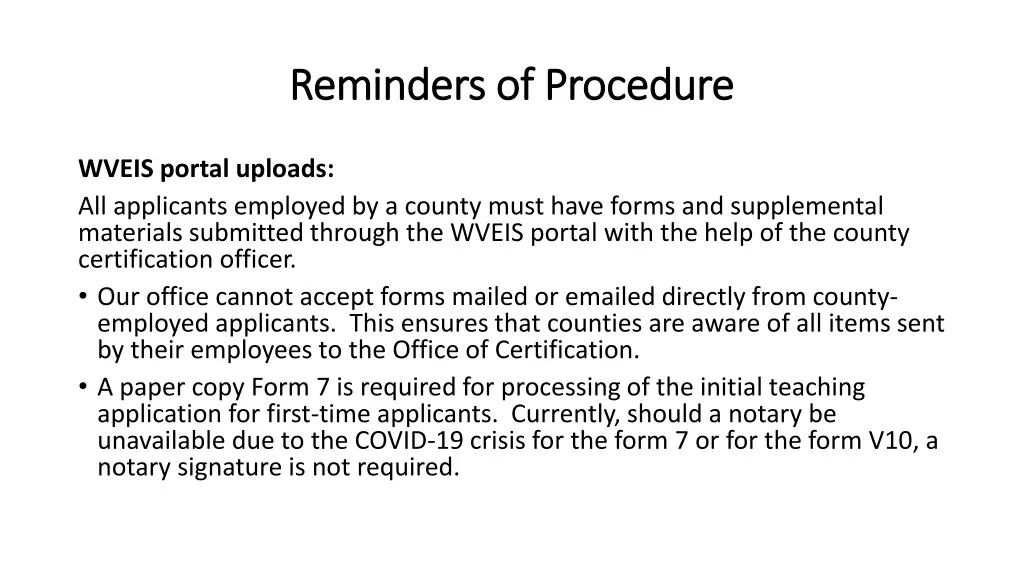 Reminders of Procedure

WVEIS portal uploads:

All applicants employed by a county must have forms and supplemental materials submitted through the WVEIS portal with the help of the county certification officer.

• Our office cannot accept forms mailed or emailed directly from county-employed applicants. This ensures that counties are aware of all items sent by their employees to the Office of Certification.
• A paper copy Form 7 is required for processing of the initial teaching application for first-time applicants. Currently, should a notary be unavailable due to the COVID-19 crisis for the form 7 or for the form V10, a notary signature is not required.